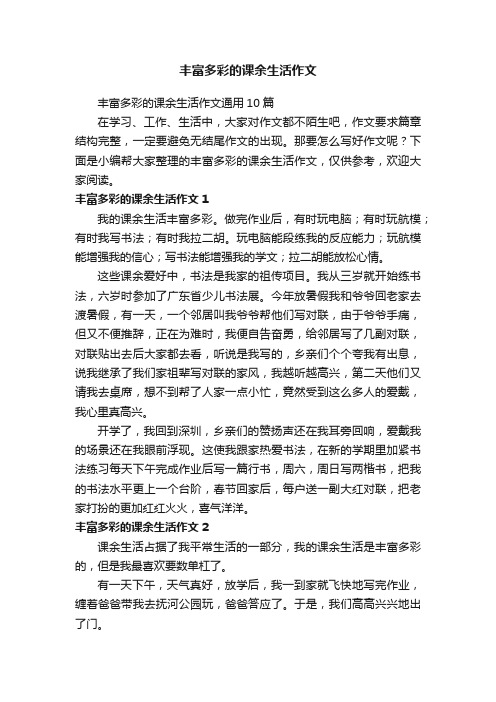 丰富多彩的课余生活作文

丰富多彩的课余生活作文通用10篇

在学习、工作、生活中，大家对作文都不陌生吧，作文要求篇章结构完整，一定要避免无结尾作文的出现。那要怎么写好作文呢？下面是小编帮大家整理的丰富多彩的课余生活作文，仅供参考，欢迎大家阅读。

丰富多彩的课余生活作文1

我的课余生活丰富多彩。做完作业后，有时玩电脑；有时玩航模；有时我写书法；有时我拉二胡。玩电脑能段练我的反应能力；玩航模能增强我的信心；写书法能增强我的学文；拉二胡能放松心情。

这些课余爱好中，书法是我家的祖传项目。我从三岁就开始练书法，六岁时参加了广东省少儿书法展。今年放暑假我和爷爷回老家去渡暑假，有一天，一个邻居叫我爷爷帮他们写对联，由于爷爷手痛，但又不便推辞，正在为难时，我便自告奋勇，给邻居写了几副对联，对联贴出去后大家都去看，听说是我写的，乡亲们个个夸我有出息，说我继承了我们家祖辈写对联的家风，我越听越高兴，第二天他们又请我去桌席，想不到帮了人家一点小忙，竟然受到这么多人的爱戴，我心里真高兴。

开学了，我回到深圳，乡亲们的赞扬声还在我耳旁回响，爱戴我的场景还在我眼前浮现。这使我跟家热爱书法，在新的学期里加紧书法练习每天下午完成作业后写一篇行书，周六，周日写两楷书，把我的书法水平更上一个台阶，春节回家后，每户送一副大红对联，把老家打扮的更加红红火火，喜气洋洋。

丰富多彩的课余生活作文2

课余生活占据了我平常生活的一部分，我的课余生活是丰富多彩的，但是我最喜欢要数单杠了。

有一天下午，天气真好，放学后，我一到家就飞快地写完作业，缠着爸爸带我去抚河公园玩，爸爸答应了。于是，我们高高兴兴地出了门。